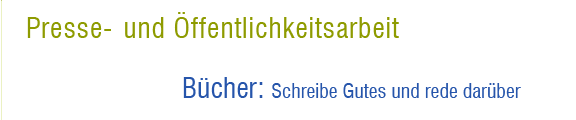 Presse- und Öffentlichkeitsarbeit

Bücher: Schreibe Gutes und rede darüber